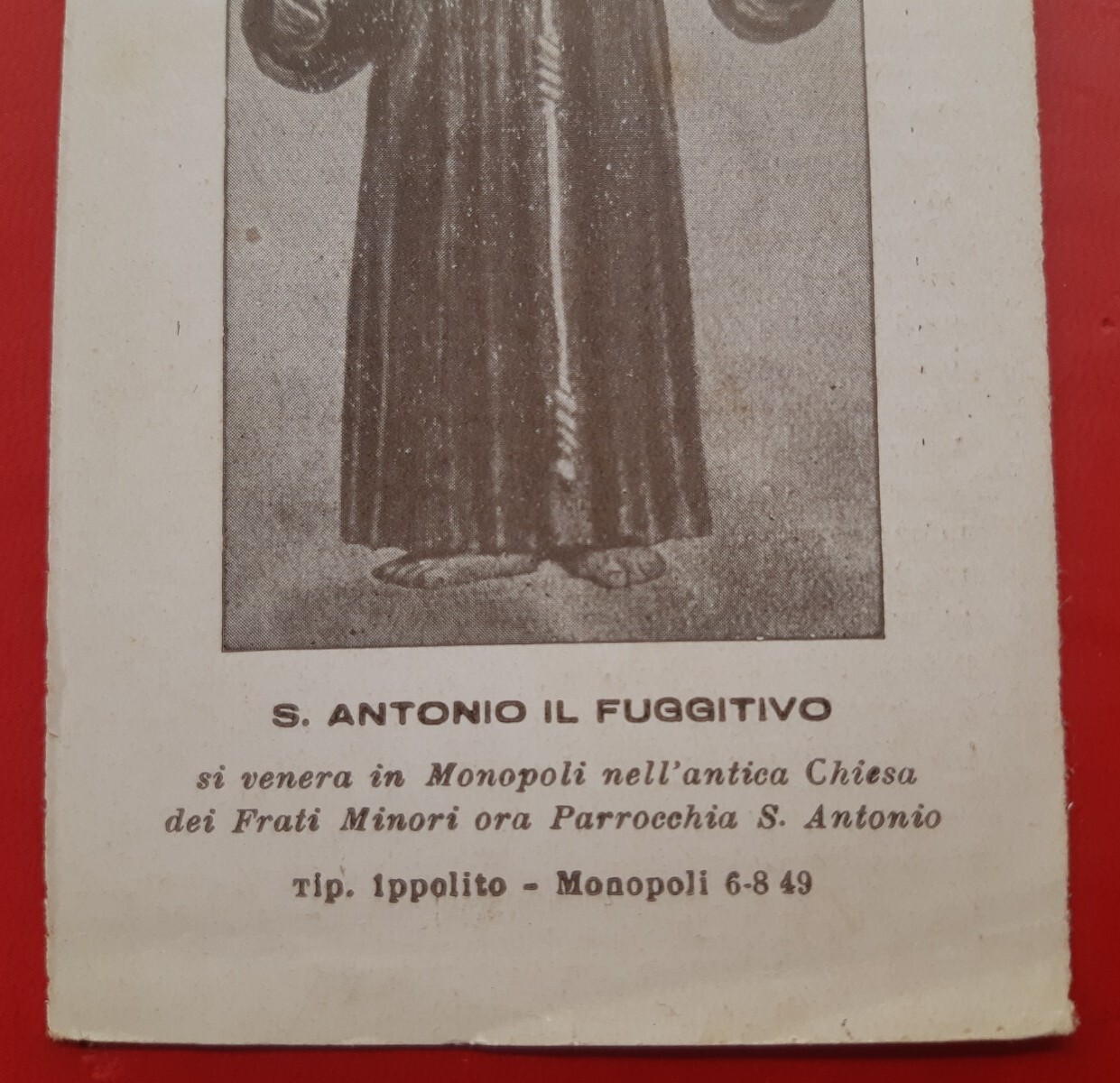 S. ANTONIO IL FUGGITIVO

si venera in Monopoli nell'antica Chiesa dei Frati Minori ora Parrocchia S. Antonio

Tip. Ippolito - Monopoli 6-8 49